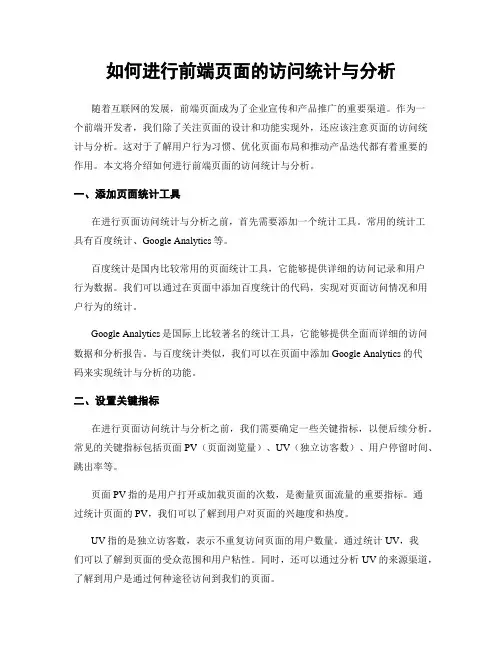 如何进行前端页面的访问统计与分析

随着互联网的发展，前端页面成为了企业宣传和产品推广的重要渠道。作为一个前端开发者，我们除了关注页面的设计和功能实现外，还应该注意页面的访问统计与分析。这对于了解用户行为习惯、优化页面布局和推动产品迭代都有着重要的作用。本文将介绍如何进行前端页面的访问统计与分析。

一、添加页面统计工具

在进行页面访问统计与分析之前，首先需要添加一个统计工具。常用的统计工具有百度统计、Google Analytics 等。

百度统计是国内比较常用的页面统计工具，它能够提供详细的访问记录和用户行为数据。我们可以通过在页面中添加百度统计的代码，实现对页面访问情况和用户行为的统计。

Google Analytics 是国际上比较著名的统计工具，它能够提供全面而详细的访问数据和分析报告。与百度统计类似，我们可以在页面中添加 Google Analytics 的代码来实现统计与分析的功能。

二、设置关键指标

在进行页面访问统计与分析之前，我们需要确定一些关键指标，以便后续分析。常见的关键指标包括页面 PV（页面浏览量）、UV（独立访客数）、用户停留时间、跳出率等。

页面 PV 指的是用户打开或加载页面的次数，是衡量页面流量的重要指标。通过统计页面的 PV，我们可以了解到用户对页面的兴趣度和热度。

UV 指的是独立访客数，表示不重复访问页面的用户数量。通过统计 UV，我们可以了解到页面的受众范围和用户粘性。同时，还可以通过分析 UV 的来源渠道，了解到用户是通过何种途径访问到我们的页面。